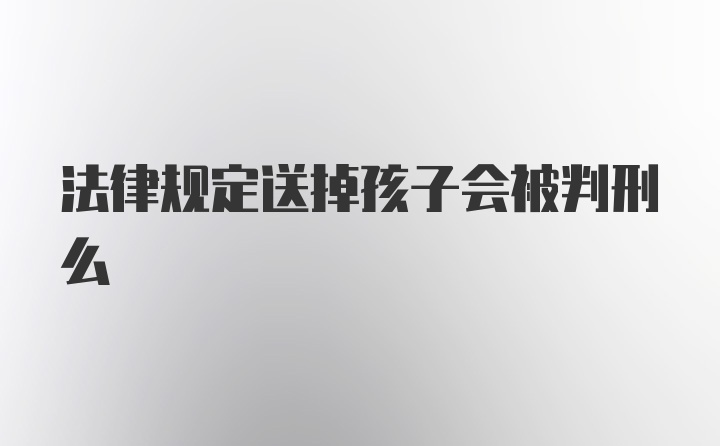 法律规定送掉孩子会被判刑么